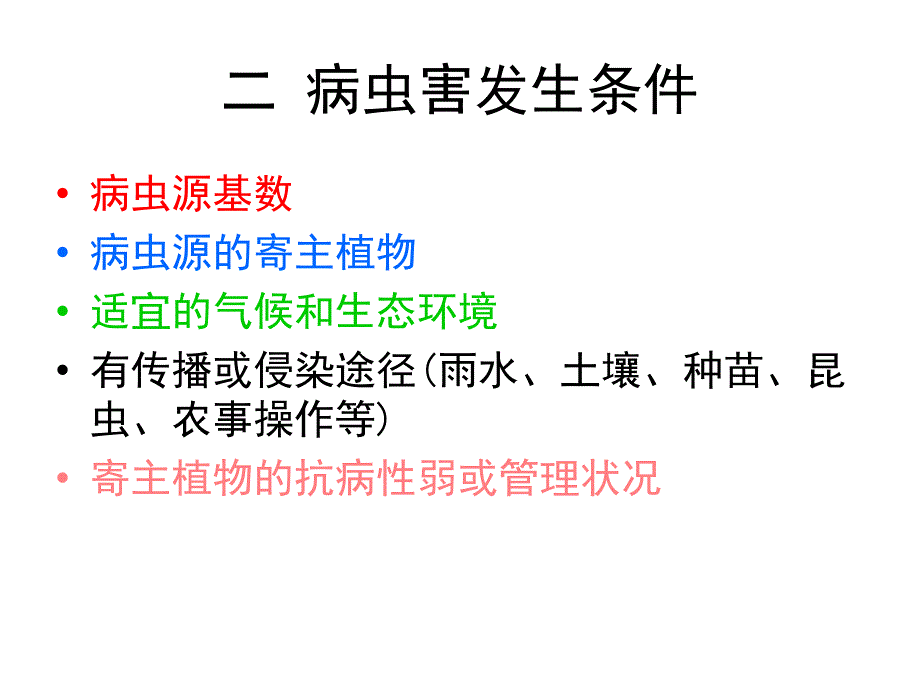 二 病虫害发生条件

• 病虫源基数
• 病虫源的寄主植物
• 适宜的气候和生态环境
• 有传播或侵染途径(雨水、土壤、种苗、昆虫、农事操作等)
• 寄主植物的抗病性弱或管理状况